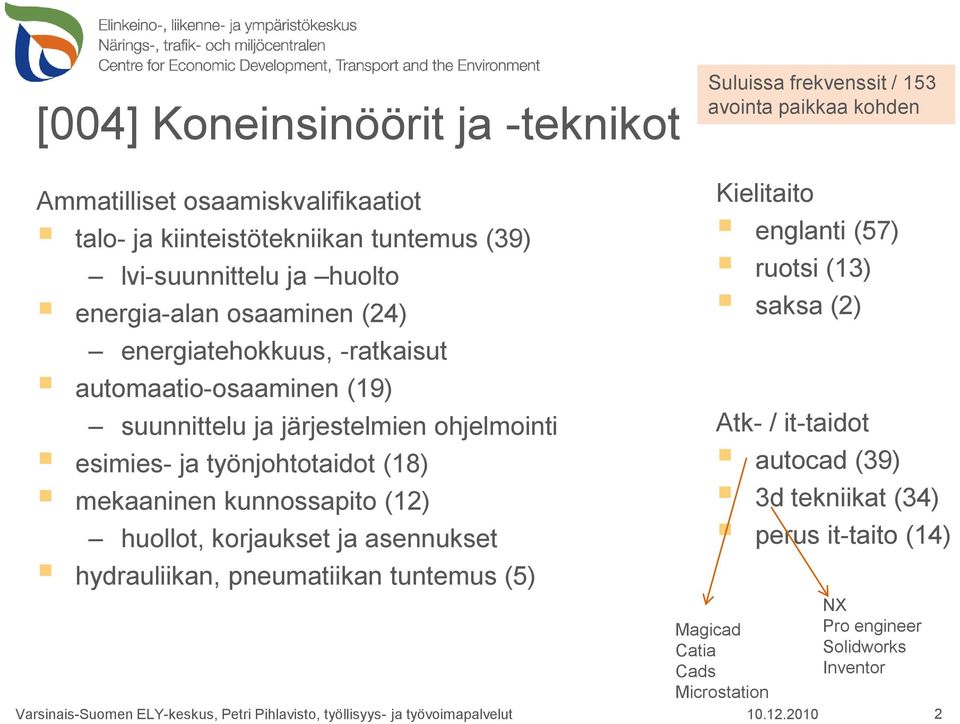 Elinkeino-, liikenne- ja ympäristökeskus
Närings-, trafik- och miljöcentralen
Centre for Economic Development, Transport and the Environment

Suluissa frekvenssit / 153 avointa paikkaa kohden

[004] Koneinsinöörit ja -teknikot

Ammatilliset osaamiskvalifikaatiot
- talo- ja kiinteistötekniikan tuntemus (39)
  – lvi-suunnittelu ja –huolto
- energia-alan osaaminen (24)
  – energiatehokkuus, -ratkaisut
- automaatio-osaaminen (19)
  – suunnittelu ja järjestelmien ohjelmointi
- esimies- ja työnjohtotaidot (18)
- mekaaninen kunnossapito (12)
  – huollot, korjaukset ja asennukset
- hydrauliikan, pneumatiikan tuntemus (5)

Kielitaito
- englanti (57)
- ruotsi (13)
- saksa (2)

Atk- / it-taidot
- autocad (39)
- 3d tekniikat (34)
- perus it-taito (14)

Magicad
Catia
Cads
Microstation

NX
Pro engineer
Solidworks
Inventor

Varsinais-Suomen ELY-keskus, Petri Pihlavisto, työllisyys- ja työvoimapalvelut 10.12.2010 2